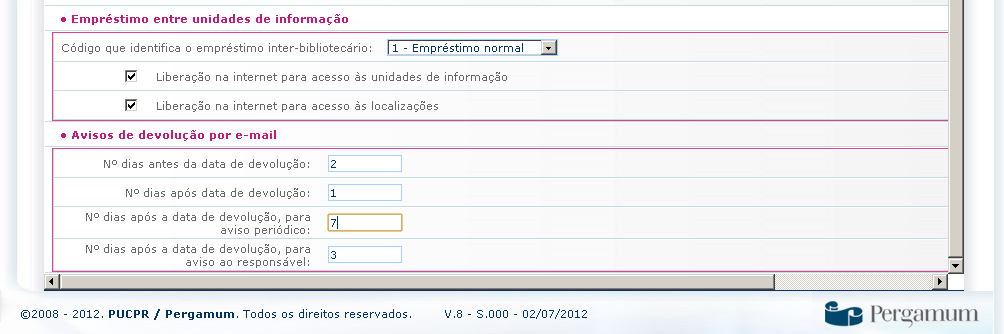 • Empréstimo entre unidades de informação

Código que identifica o empréstimo inter-bibliotecário: 1 - Empréstimo normal

Liberação na internet para acesso às unidades de informação

Liberação na internet para acesso às localizações

• Avisos de devolução por e-mail

Nº dias antes da data de devolução: 2

Nº dias após data de devolução: 1

Nº dias após a data de devolução, para aviso periódico: 7

Nº dias após a data de devolução, para aviso ao responsável: 3

©2008 - 2012. PUCPR / Pergamum. Todos os direitos reservados. V.8 - S.000 - 02/07/2012

Pergamum